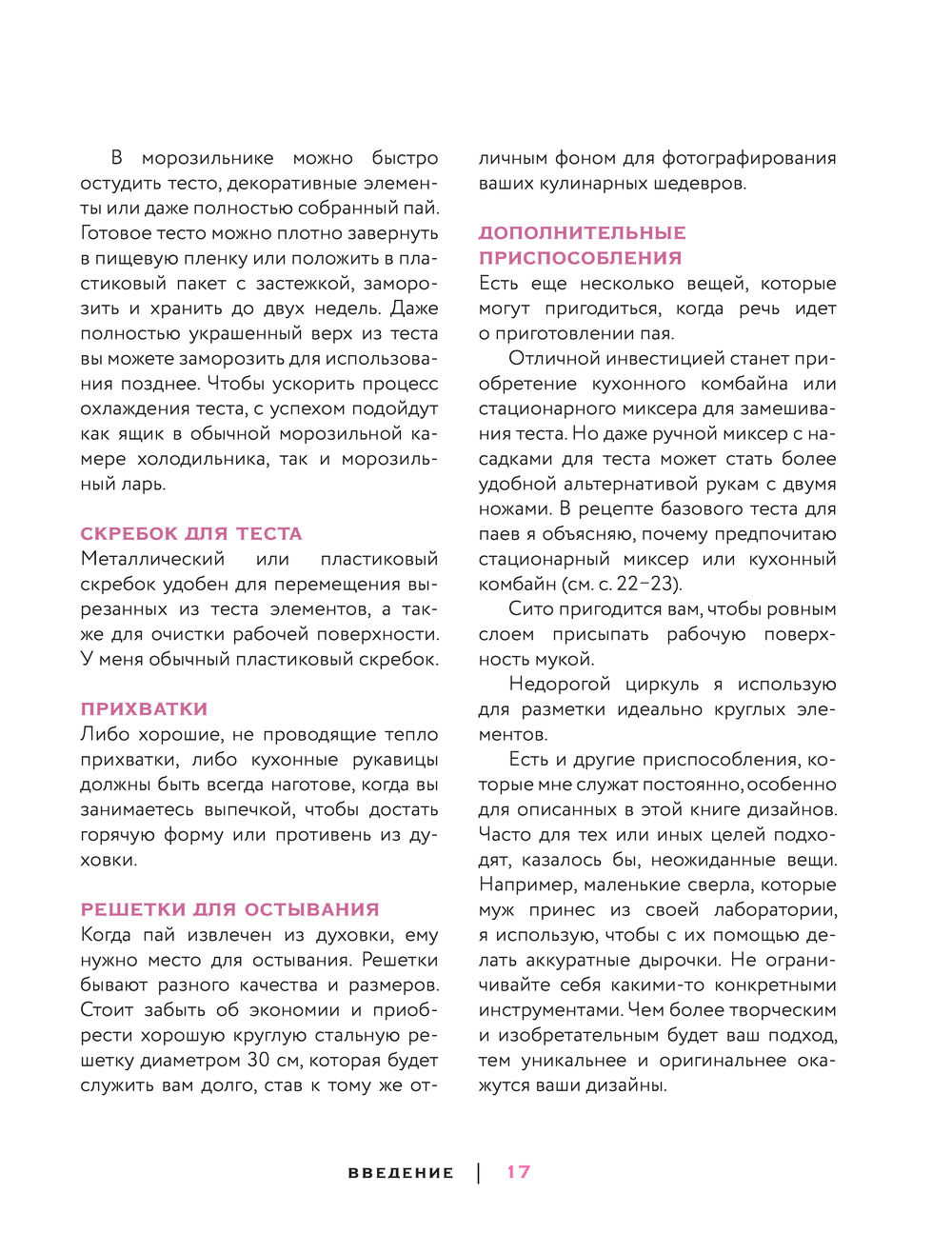 В морозильнике можно быстро остудить тесто, декоративные элементы или даже полностью собранный пай. Готовое тесто можно плотно завернуть в пищевую пленку или положить в пластиковый пакет с застежкой, заморозить и хранить до двух недель. Даже полностью украшенный верх из теста вы можете заморозить для использования позднее. Чтобы ускорить процесс охлаждения теста, с успехом подойдут как ящик в обычной морозильной камере холодильника, так и морозильный ларь.

СКРЕБОК ДЛЯ ТЕСТА
Металлический или пластиковый скребок удобен для перемещения вырезанных из теста элементов, а также для очистки рабочей поверхности. У меня обычный пластиковый скребок.

ПРИХВАТКИ
Либо хорошие, не проводящие тепло прихватки, либо кухонные рукавицы должны быть всегда наготове, когда вы занимаетесь выпечкой, чтобы достать горячую форму или противень из духовки.

РЕШЕТКИ ДЛЯ ОСТЫВАНИЯ
Когда пай извлечен из духовки, ему нужно место для остывания. Решетки бывают разного качества и размеров. Стоит забыть об экономии и приобрести хорошую круглую стальную решетку диаметром 30 см, которая будет служить вам долго, став к тому же отличным фоном для фотографирования ваших кулинарных шедевров.

ДОПОЛНИТЕЛЬНЫЕ ПРИСПОСОБЛЕНИЯ
Есть еще несколько вещей, которые могут пригодиться, когда речь идет о приготовлении пая.

Отличной инвестицией станет приобретение кухонного комбайна или стационарного миксера для замешивания теста. Но даже ручной миксер с насадками для теста может стать более удобной альтернативой рукам с двумя ножами. В рецепте базового теста для паев я объясняю, почему предпочитаю стационарный миксер или кухонный комбайн (см. с. 22–23).

Сито пригодится вам, чтобы ровным слоем присыпать рабочую поверхность мукой.

Недорогой циркуль я использую для разметки идеально круглых элементов.

Есть и другие приспособления, которые мне служат постоянно, особенно для описанных в этой книге дизайнов. Часто для тех или иных целей подходят, казалось бы, неожиданные вещи. Например, маленькие сверла, которые муж принес из своей лаборатории, я использую, чтобы с их помощью делать аккуратные дырочки. Не ограничивайте себя какими-то конкретными инструментами. Чем более творческим и изобретательным будет ваш подход, тем уникальнее и оригинальнее окажутся ваши дизайны.

ВВЕДЕНИЕ | 17